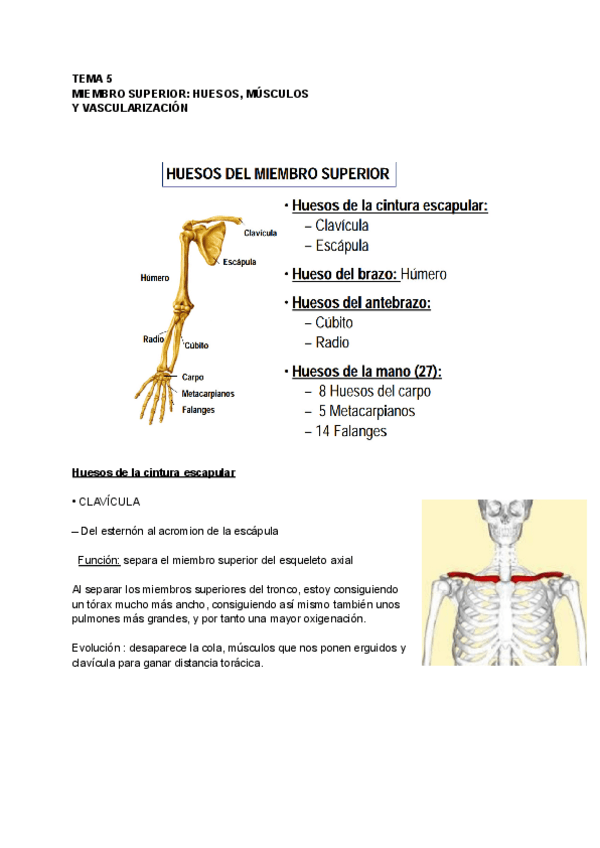 TEMA 5
MIEMBRO SUPERIOR: HUESOS, MÚSCULOS Y VASCULARIZACIÓN

HUESOS DEL MIEMBRO SUPERIOR

Clavícula
Escápula
Húmero
Radio
Cúbito
Carpo
Metacarpianos
Falanges

• Huesos de la cintura escapular:
– Clavícula
– Escápula

• Hueso del brazo: Húmero

• Huesos del antebrazo:
– Cúbito
– Radio

• Huesos de la mano (27):
– 8 Huesos del carpo
– 5 Metacarpianos
– 14 Falanges

Huesos de la cintura escapular

• CLAVÍCULA

– Del esternón al acromion de la escápula

Función: separa el miembro superior del esqueleto axial

Al separar los miembros superiores del tronco, estoy consiguiendo un tórax mucho más ancho, consiguiendo así mismo también unos pulmones más grandes, y por tanto una mayor oxigenación.

Evolución : desaparece la cola, músculos que nos ponen erguidos y clavícula para ganar distancia torácica.